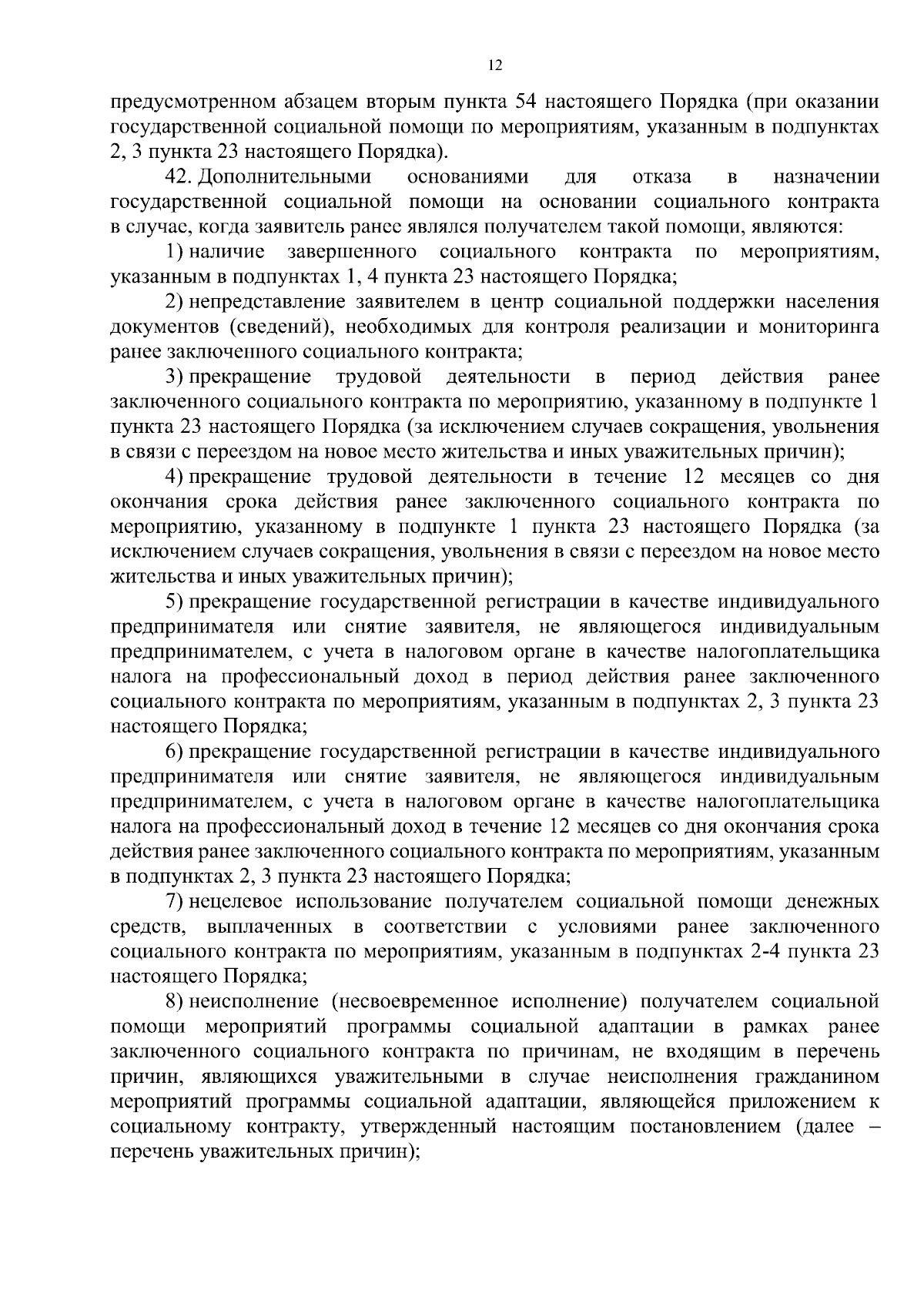 12

предусмотренном абзацем вторым пункта 54 настоящего Порядка (при оказании государственной социальной помощи по мероприятиям, указанным в подпунктах 2, 3 пункта 23 настоящего Порядка).

42. Дополнительными основаниями для отказа в назначении государственной социальной помощи на основании социального контракта в случае, когда заявитель ранее являлся получателем такой помощи, являются:

1) наличие завершенного социального контракта по мероприятиям, указанным в подпунктах 1, 4 пункта 23 настоящего Порядка;

2) непредставление заявителем в центр социальной поддержки населения документов (сведений), необходимых для контроля реализации и мониторинга ранее заключенного социального контракта;

3) прекращение трудовой деятельности в период действия ранее заключенного социального контракта по мероприятию, указанному в подпункте 1 пункта 23 настоящего Порядка (за исключением случаев сокращения, увольнения в связи с переездом на новое место жительства и иных уважительных причин);

4) прекращение трудовой деятельности в течение 12 месяцев со дня окончания срока действия ранее заключенного социального контракта по мероприятию, указанному в подпункте 1 пункта 23 настоящего Порядка (за исключением случаев сокращения, увольнения в связи с переездом на новое место жительства и иных уважительных причин);

5) прекращение государственной регистрации в качестве индивидуального предпринимателя или снятие заявителя, не являющегося индивидуальным предпринимателем, с учета в налоговом органе в качестве налогоплательщика налога на профессиональный доход в период действия ранее заключенного социального контракта по мероприятиям, указанным в подпунктах 2, 3 пункта 23 настоящего Порядка;

6) прекращение государственной регистрации в качестве индивидуального предпринимателя или снятие заявителя, не являющегося индивидуальным предпринимателем, с учета в налоговом органе в качестве налогоплательщика налога на профессиональный доход в течение 12 месяцев со дня окончания срока действия ранее заключенного социального контракта по мероприятиям, указанным в подпунктах 2, 3 пункта 23 настоящего Порядка;

7) нецелевое использование получателем социальной помощи денежных средств, выплаченных в соответствии с условиями ранее заключенного социального контракта по мероприятиям, указанным в подпунктах 2-4 пункта 23 настоящего Порядка;

8) неисполнение (несвоевременное исполнение) получателем социальной помощи мероприятий программы социальной адаптации в рамках ранее заключенного социального контракта по причинам, не входящим в перечень причин, являющихся уважительными в случае неисполнения гражданином мероприятий программы социальной адаптации, являющейся приложением к социальному контракту, утвержденный настоящим постановлением (далее – перечень уважительных причин);